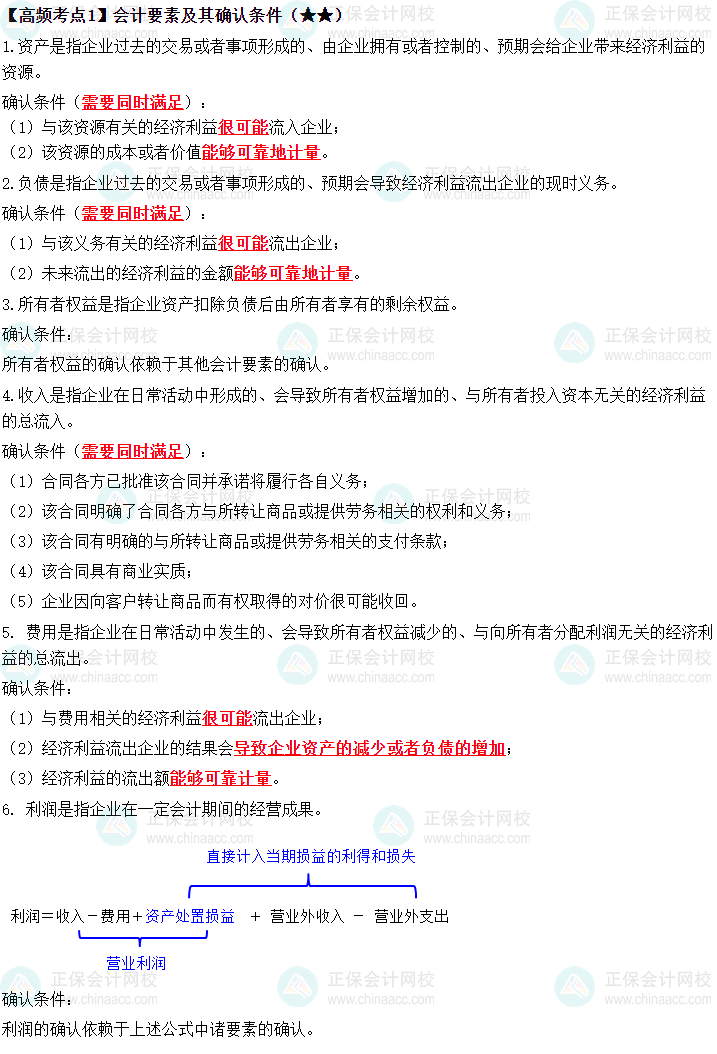 【高频考点1】会计要素及其确认条件（★★）

1.资产是指企业过去的交易或者事项形成的、由企业拥有或者控制的、预期会给企业带来经济利益的资源。

确认条件（需要同时满足）：

（1）与该资源有关的经济利益很可能流入企业；

（2）该资源的成本或者价值能够可靠地计量。

2.负债是指企业过去的交易或者事项形成的、预期会导致经济利益流出企业的现时义务。

确认条件（需要同时满足）：

（1）与该义务有关的经济利益很可能流出企业；

（2）未来流出的经济利益的金额能够可靠地计量。

3.所有者权益是指企业资产扣除负债后由所有者享有的剩余权益。

确认条件：

所有者权益的确认依赖于其他会计要素的确认。

4.收入是指企业在日常活动中形成的、会导致所有者权益增加的、与所有者投入资本无关的经济利益的总流入。

确认条件（需要同时满足）：

（1）合同各方已批准该合同并承诺将履行各自义务；

（2）该合同明确了合同各方与所转让商品或提供劳务相关的权利和义务；

（3）该合同有明确的与所转让商品或提供劳务相关的支付条款；

（4）该合同具有商业实质；

（5）企业因向客户转让商品而有权取得的对价很可能收回。

5. 费用是指企业在日常活动中发生的、会导致所有者权益减少的、与向所有者分配利润无关的经济利益的总流出。

确认条件：

（1）与费用相关的经济利益很可能流出企业；

（2）经济利益流出企业的结果会导致企业资产的减少或者负债的增加；

（3）经济利益的流出额能够可靠计量。

6. 利润是指企业在一定会计期间的经营成果。

直接计入当期损益的利得和损失

利润＝收入－费用＋资产处置损益 ＋ 营业外收入 － 营业外支出

营业利润

确认条件：

利润的确认依赖于上述公式中诸要素的确认。

正保会计网校 www.chinaacc.com